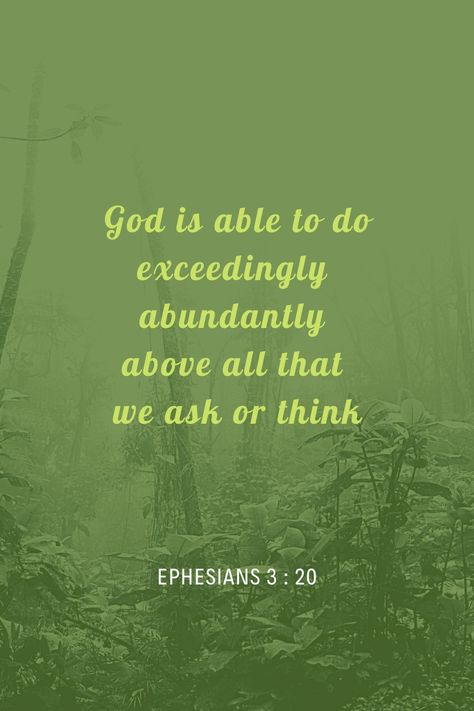 God is able to do exceedingly abundantly above all that we ask or think

EPHESIANS 3 : 20